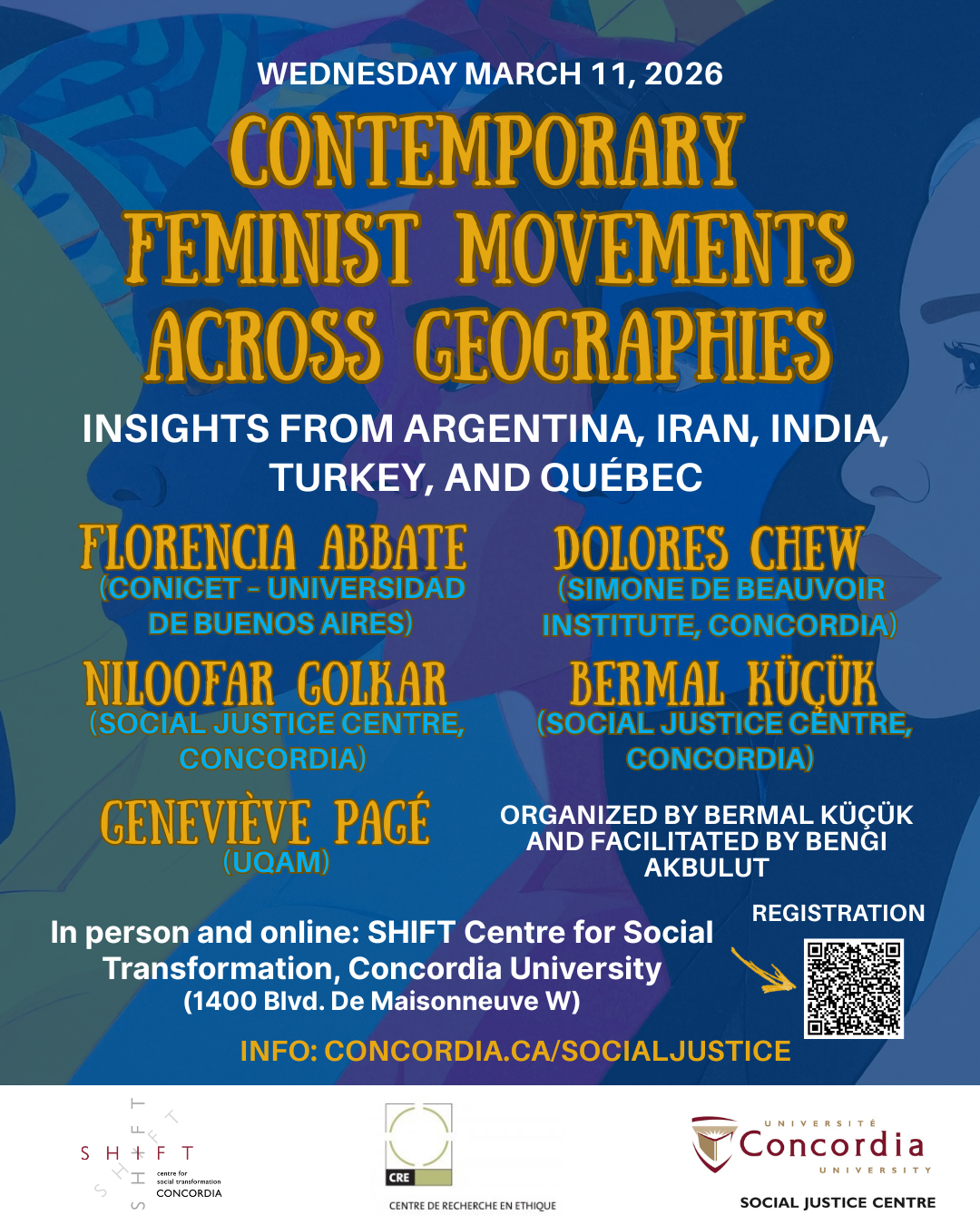 WEDNESDAY MARCH 11, 2026

CONTEMPORARY FEMINIST MOVEMENTS ACROSS GEOGRAPHIES

INSIGHTS FROM ARGENTINA, IRAN, INDIA, TURKEY, AND QUÉBEC

FLORENCIA ABBATE
(CONICET - UNIVERSIDAD DE BUENOS AIRES)

NILOOFAR GOLKAR
(SOCIAL JUSTICE CENTRE, CONCORDIA)

GENEVIÈVE PAGÉ
(UQAM)

DOLORES CHEW
(SIMONE DE BEAUVOIR INSTITUTE, CONCORDIA)

BERMAL KÜÇÜK
(SOCIAL JUSTICE CENTRE, CONCORDIA)

ORGANIZED BY BERMAL KÜÇÜK AND FACILITATED BY BENGI AKBULUT

In person and online: SHIFT Centre for Social Transformation, Concordia University
(1400 Blvd. De Maisonneuve W)

REGISTRATION

INFO: CONCORDIA.CA/SOCIALJUSTICE

SHIFT
centre for social transformation
CONCORDIA

CRE
CENTRE DE RECHERCHE EN ETHIQUE

UNIVERSITÉ Concordia UNIVERSITY
SOCIAL JUSTICE CENTRE